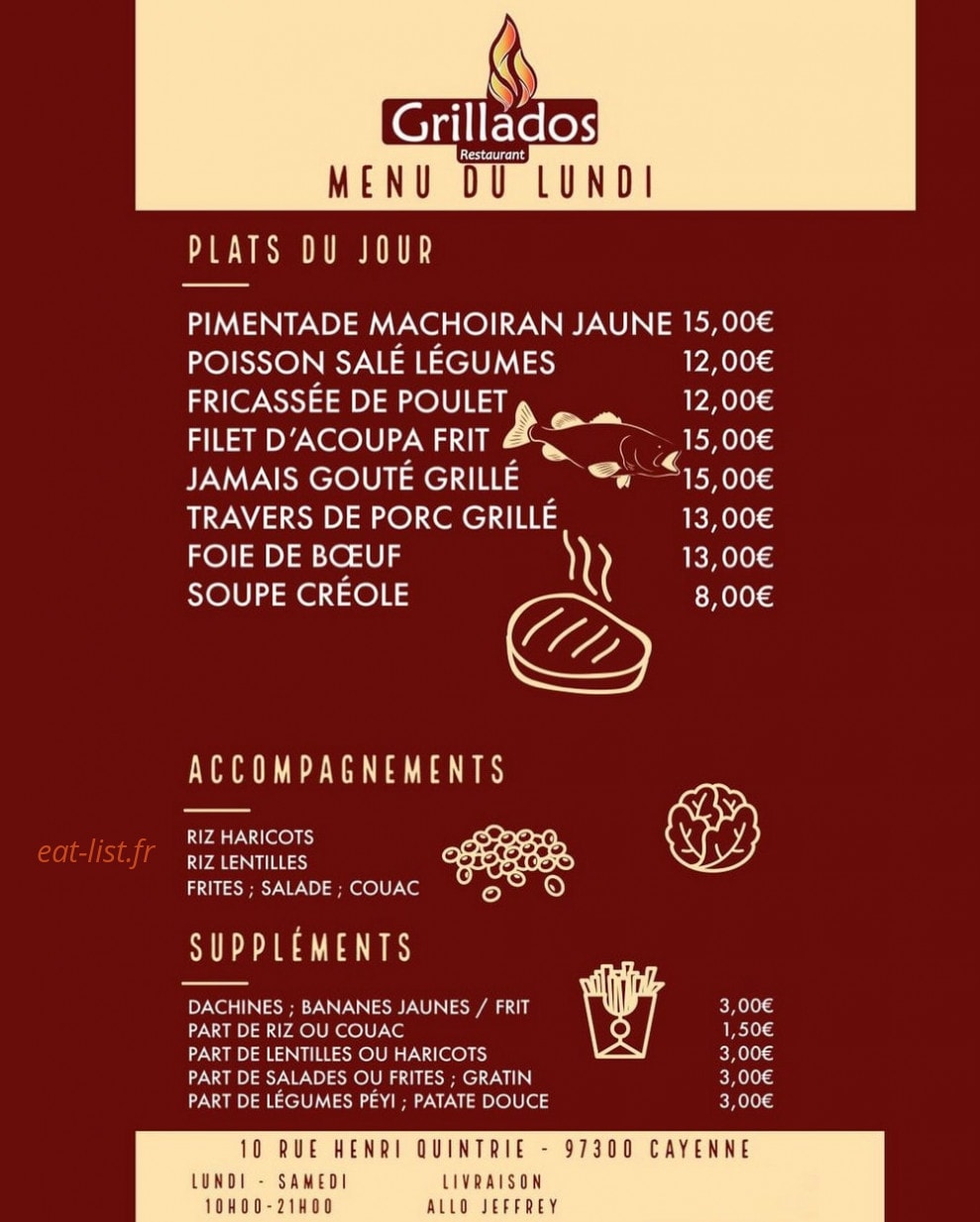 Grillados
Restaurant
MENU DU LUNDI

PLATS DU JOUR

| | |
|---|---|
| PIMENTADE MACHOIRAN JAUNE | 15,00€ |
| POISSON SALÉ LÉGUMES | 12,00€ |
| FRICASSÉE DE POULET | 12,00€ |
| FILET D'ACOUPA FRIT | 15,00€ |
| JAMAIS GOUTÉ GRILLÉ | 15,00€ |
| TRAVERS DE PORC GRILLÉ | 13,00€ |
| FOIE DE BŒUF | 13,00€ |
| SOUPE CRÉOLE | 8,00€ |

ACCOMPAGNEMENTS

RIZ HARICOTS
RIZ LENTILLES
FRITES ; SALADE ; COUAC

eat-list.fr

SUPPLÉMENTS

| | |
|---|---|
| DACHINES ; BANANES JAUNES / FRIT | 3,00€ |
| PART DE RIZ OU COUAC | 1,50€ |
| PART DE LENTILLES OU HARICOTS | 3,00€ |
| PART DE SALADES OU FRITES ; GRATIN | 3,00€ |
| PART DE LÉGUMES PÉYI ; PATATE DOUCE | 3,00€ |

10 RUE HENRI QUINTRIE - 97300 CAYENNE

LUNDI - SAMEDI
10H00-21H00

LIVRAISON
ALLO JEFFREY